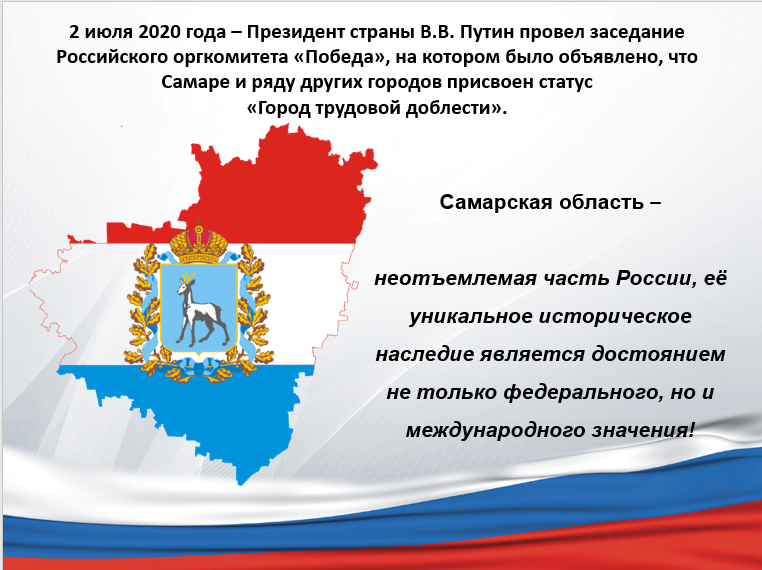 2 июля 2020 года – Президент страны В.В. Путин провел заседание Российского оргкомитета «Победа», на котором было объявлено, что Самаре и ряду других городов присвоен статус «Город трудовой доблести».

Самарская область –

неотъемлемая часть России, её уникальное историческое наследие является достоянием не только федерального, но и международного значения!